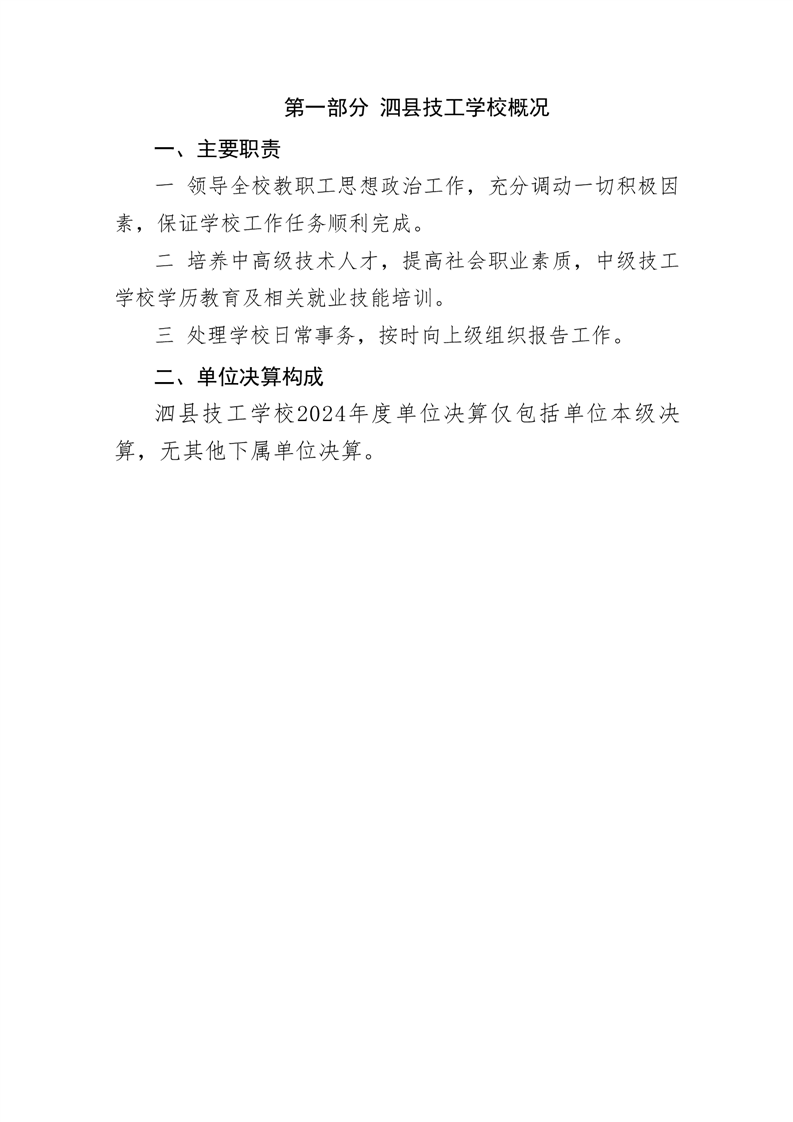 第一部分 泗县技工学校概况

一、主要职责

一 领导全校教职工思想政治工作，充分调动一切积极因素，保证学校工作任务顺利完成。

二 培养中高级技术人才，提高社会职业素质，中级技工学校学历教育及相关就业技能培训。

三 处理学校日常事务，按时向上级组织报告工作。

二、单位决算构成

泗县技工学校2024年度单位决算仅包括单位本级决算，无其他下属单位决算。